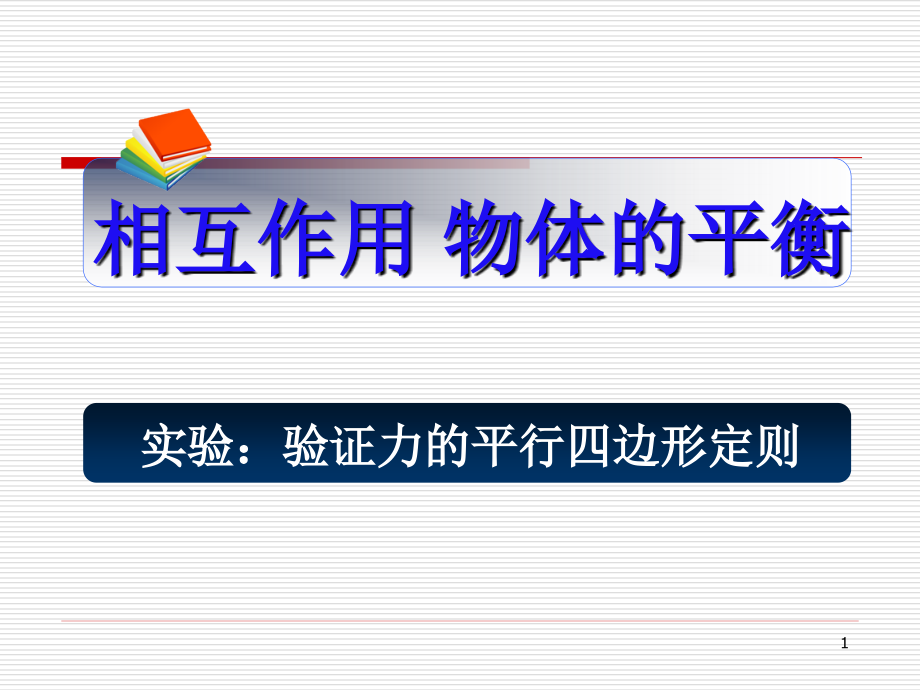 相互作用 物体的平衡

实验：验证力的平行四边形定则

1